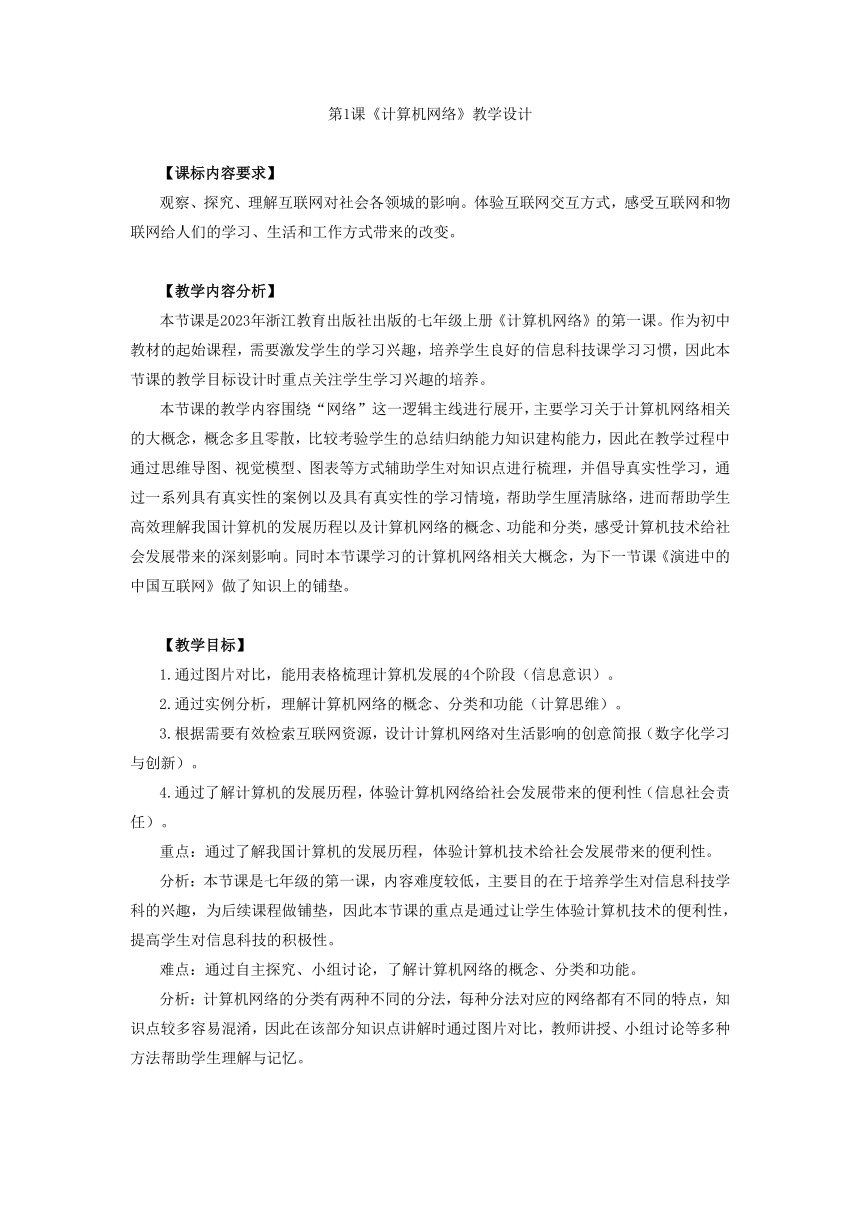 第1课《计算机网络》教学设计

【课标内容要求】

观察、探究、理解互联网对社会各领城的影响。体验互联网交互方式，感受互联网和物联网给人们的学习、生活和工作方式带来的改变。

【教学内容分析】

本节课是2023年浙江教育出版社出版的七年级上册《计算机网络》的第一课。作为初中教材的起始课程，需要激发学生的学习兴趣，培养学生良好的信息科技课学习习惯，因此本节课的教学目标设计时重点关注学生学习兴趣的培养。

本节课的教学内容围绕“网络”这一逻辑主线进行展开，主要学习关于计算机网络相关的大概念，概念多且零散，比较考验学生的总结归纳能力知识建构能力，因此在教学过程中通过思维导图、视觉模型、图表等方式辅助学生对知识点进行梳理，并倡导真实性学习，通过一系列具有真实性的案例以及具有真实性的学习情境，帮助学生厘清脉络，进而帮助学生高效理解我国计算机的发展历程以及计算机网络的概念、功能和分类，感受计算机技术给社会发展带来的深刻影响。同时本节课学习的计算机网络相关大概念，为下一节课《演进中的中国互联网》做了知识上的铺垫。

【教学目标】

1.通过图片对比，能用表格梳理计算机发展的4个阶段（信息意识）。

2.通过实例分析，理解计算机网络的概念、分类和功能（计算思维）。

3.根据需要有效检索互联网资源，设计计算机网络对生活影响的创意简报（数字化学习与创新）。

4.通过了解计算机的发展历程，体验计算机网络给社会发展带来的便利性（信息社会责任）。

重点：通过了解我国计算机的发展历程，体验计算机技术给社会发展带来的便利性。

分析：本节课是七年级的第一课，内容难度较低，主要目的在于培养学生对信息科技学科的兴趣，为后续课程做铺垫，因此本节课的重点是通过让学生体验计算机技术的便利性，提高学生对信息科技的积极性。

难点：通过自主探究、小组讨论，了解计算机网络的概念、分类和功能。

分析：计算机网络的分类有两种不同的分法，每种分法对应的网络都有不同的特点，知识点较多容易混淆，因此在该部分知识点讲解时通过图片对比，教师讲授、小组讨论等多种方法帮助学生理解与记忆。